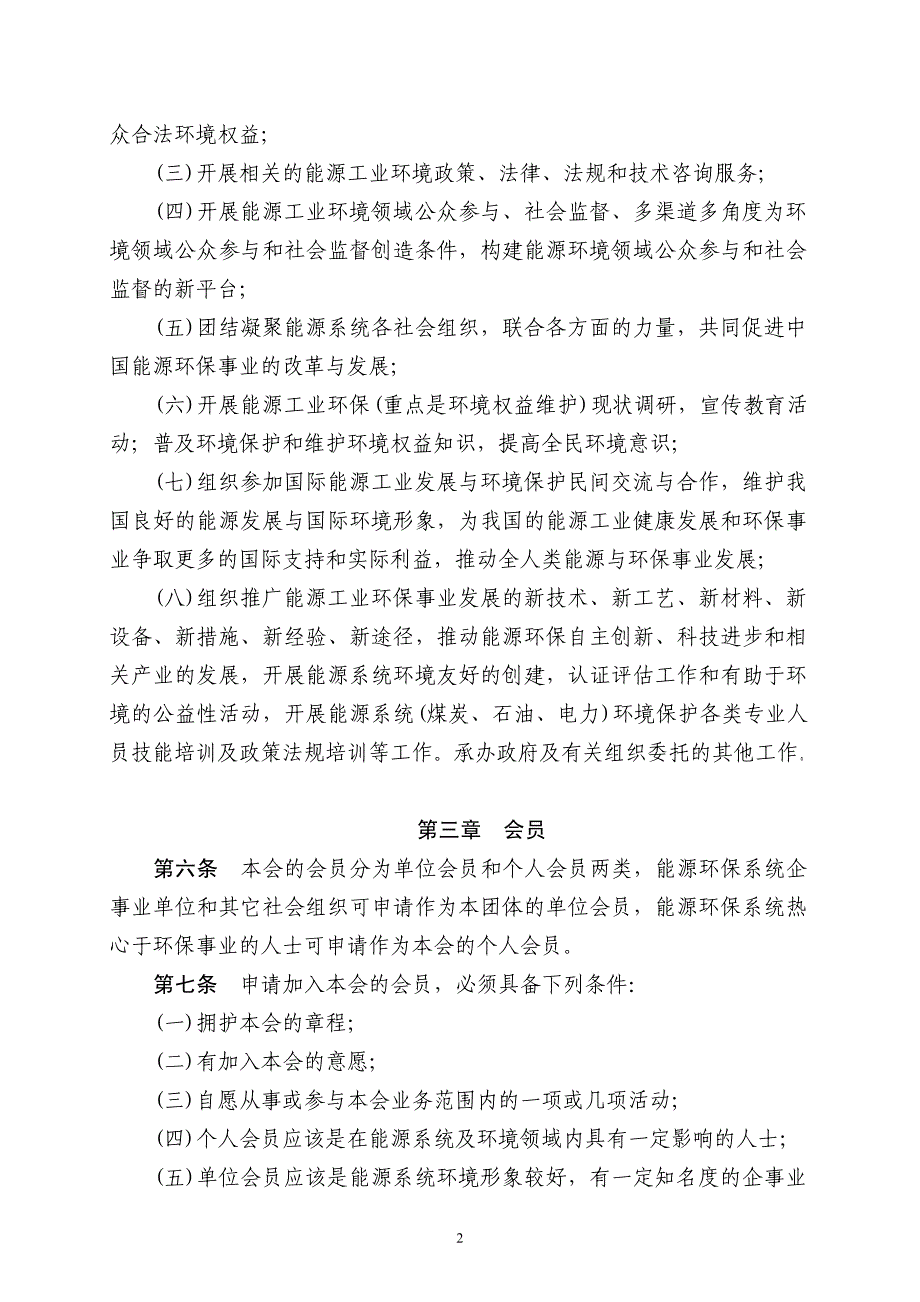 众合法环境权益;

(三)开展相关的能源工业环境政策、法律、法规和技术咨询服务;

(四)开展能源工业环境领域公众参与、社会监督、多渠道多角度为环境领域公众参与和社会监督创造条件，构建能源环境领域公众参与和社会监督的新平台;

(五)团结凝聚能源系统各社会组织，联合各方面的力量，共同促进中国能源环保事业的改革与发展;

(六)开展能源工业环保(重点是环境权益维护)现状调研，宣传教育活动；普及环境保护和维护环境权益知识，提高全民环境意识;

(七)组织参加国际能源工业发展与环境保护民间交流与合作，维护我国良好的能源发展与国际环境形象，为我国的能源工业健康发展和环保事业争取更多的国际支持和实际利益，推动全人类能源与环保事业发展;

(八)组织推广能源工业环保事业发展的新技术、新工艺、新材料、新设备、新措施、新经验、新途径，推动能源环保自主创新、科技进步和相关产业的发展，开展能源系统环境友好的创建，认证评估工作和有助于环境的公益性活动，开展能源系统(煤炭、石油、电力)环境保护各类专业人员技能培训及政策法规培训等工作。承办政府及有关组织委托的其他工作,

第三章　会员

第六条　本会的会员分为单位会员和个人会员两类，能源环保系统企事业单位和其它社会组织可申请作为本团体的单位会员，能源环保系统热心于环保事业的人士可申请作为本会的个人会员。

第七条　申请加入本会的会员，必须具备下列条件:

(一)拥护本会的章程;

(二)有加入本会的意愿;

(三)自愿从事或参与本会业务范围内的一项或几项活动;

(四)个人会员应该是在能源系统及环境领域内具有一定影响的人士;

(五)单位会员应该是能源系统环境形象较好，有一定知名度的企事业

2